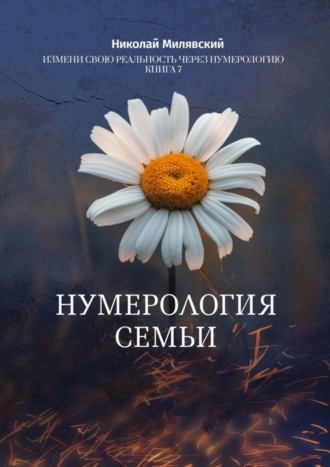 Николай Милявский

ИЗМЕНИ СВОЮ РЕАЛЬНОСТЬ ЧЕРЕЗ НУМЕРОЛОГИЮ
КНИГА 7

НУМЕРОЛОГИЯ
СЕМЬИ